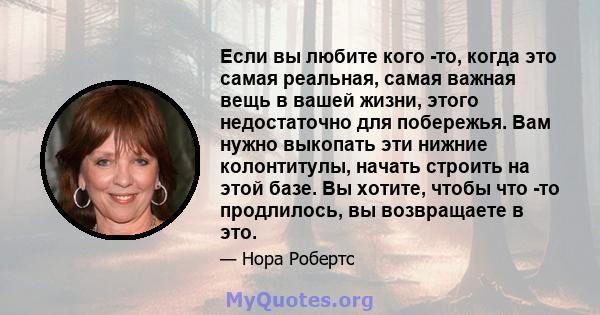 Если вы любите кого -то, когда это самая реальная, самая важная вещь в вашей жизни, этого недостаточно для побережья. Вам нужно выкопать эти нижние колонтитулы, начать строить на этой базе. Вы хотите, чтобы что -то продлилось, вы возвращаете в это.

— Нора Робертс

MyQuotes.org